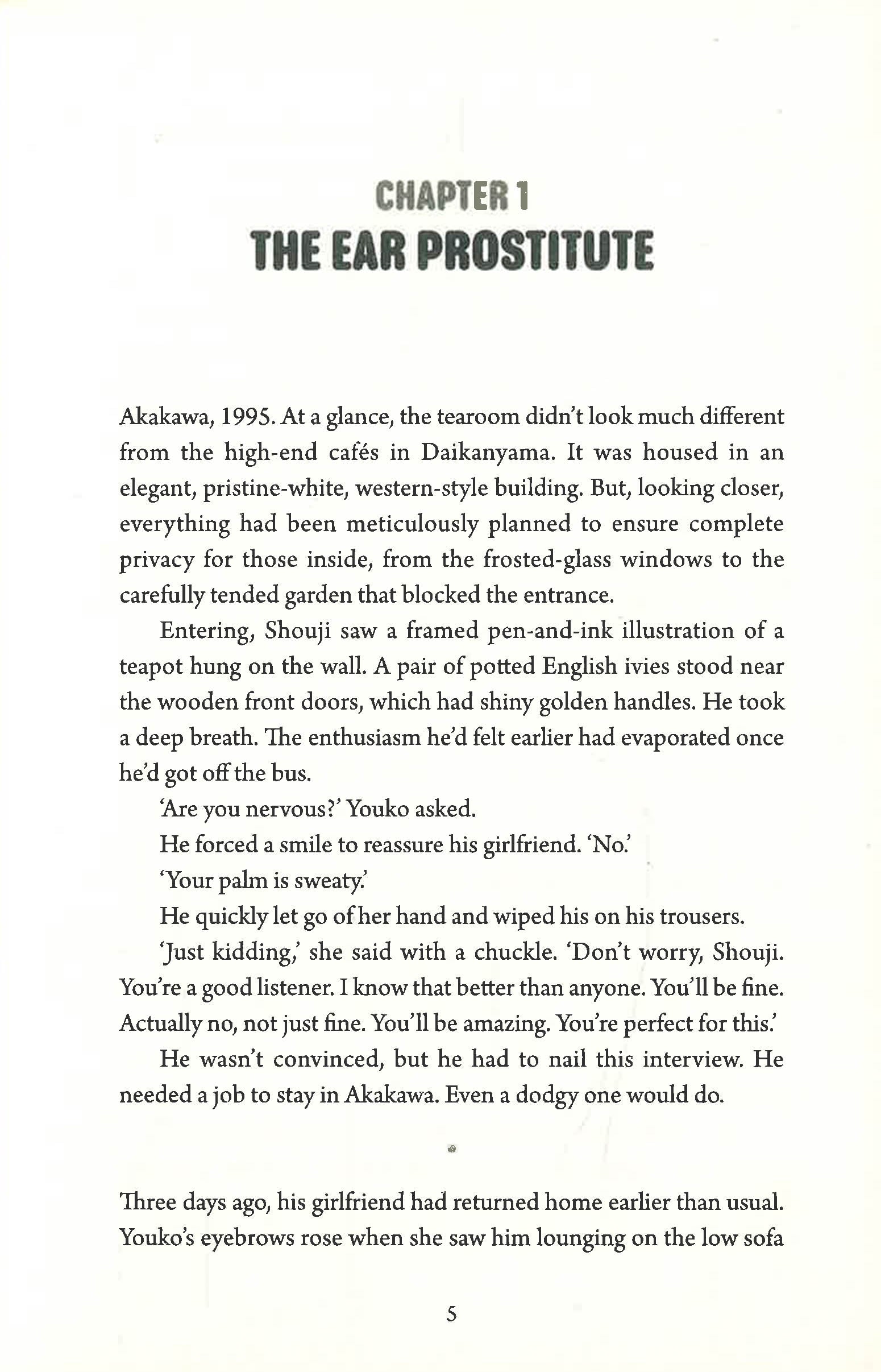 CHAPTER 1
THE EAR PROSTITUTE

Akakawa, 1995. At a glance, the tearoom didn't look much different from the high-end cafés in Daikanyama. It was housed in an elegant, pristine-white, western-style building. But, looking closer, everything had been meticulously planned to ensure complete privacy for those inside, from the frosted-glass windows to the carefully tended garden that blocked the entrance.

Entering, Shouji saw a framed pen-and-ink illustration of a teapot hung on the wall. A pair of potted English ivies stood near the wooden front doors, which had shiny golden handles. He took a deep breath. The enthusiasm he'd felt earlier had evaporated once he'd got off the bus.

'Are you nervous?' Youko asked.

He forced a smile to reassure his girlfriend. 'No.'

'Your palm is sweaty.'

He quickly let go of her hand and wiped his on his trousers.

'Just kidding,' she said with a chuckle. 'Don't worry, Shouji. You're a good listener. I know that better than anyone. You'll be fine. Actually no, not just fine. You'll be amazing. You're perfect for this.'

He wasn't convinced, but he had to nail this interview. He needed a job to stay in Akakawa. Even a dodgy one would do.

Three days ago, his girlfriend had returned home earlier than usual. Youko's eyebrows rose when she saw him lounging on the low sofa

5